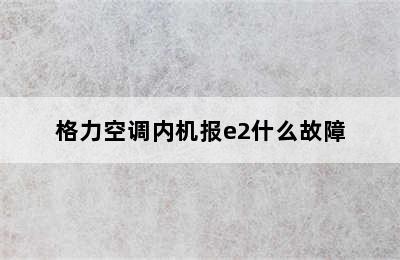 格力空调内机报e2什么故障